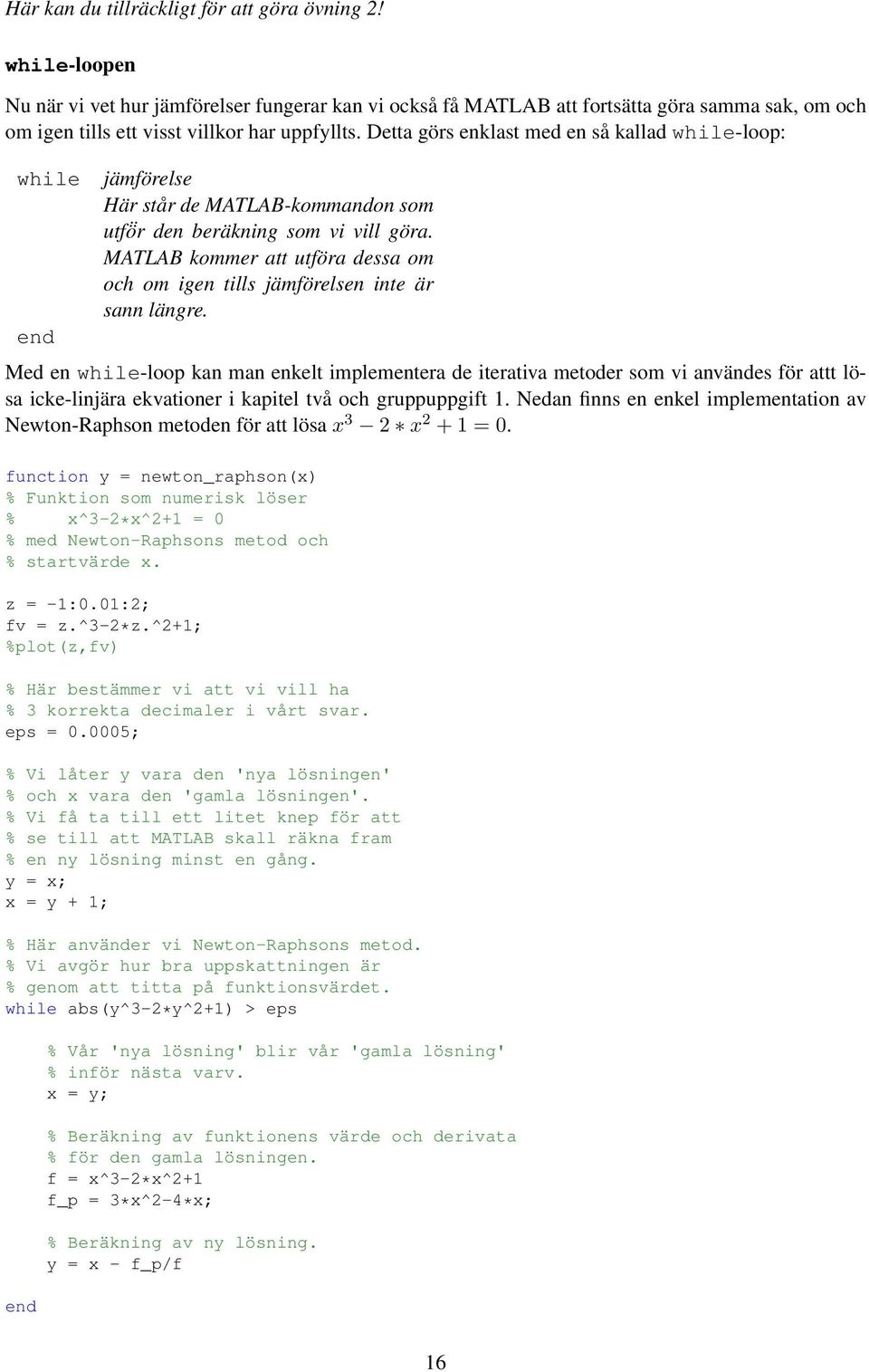 Här kan du tillräckligt för att göra övning 2!

while-loopen

Nu när vi vet hur jämförelser fungerar kan vi också få MATLAB att fortsätta göra samma sak, om och om igen tills ett visst villkor har uppfyllts. Detta görs enklast med en så kallad while-loop:

while jämförelse
Här står de MATLAB-kommandon som utför den beräkning som vi vill göra. MATLAB kommer att utföra dessa om och om igen tills jämförelsen inte är sann längre.
end

Med en while-loop kan man enkelt implementera de iterativa metoder som vi användes för attt lösa icke-linjära ekvationer i kapitel två och gruppuppgift 1. Nedan finns en enkel implementation av Newton-Raphson metoden för att lösa $x^3 - 2 * x^2 + 1 = 0$.

function y = newton_raphson(x)
% Funktion som numerisk löser
%     x^3-2*x^2+1 = 0
% med Newton-Raphsons metod och
% startvärde x.

z = -1:0.01:2;
fv = z.^3-2*z.^2+1;
%plot(z,fv)

% Här bestämmer vi att vi vill ha
% 3 korrekta decimaler i vårt svar.
eps = 0.0005;

% Vi låter y vara den 'nya lösningen'
% och x vara den 'gamla lösningen'.
% Vi få ta till ett litet knep för att
% se till att MATLAB skall räkna fram
% en ny lösning minst en gång.
y = x;
x = y + 1;

% Här använder vi Newton-Raphsons metod.
% Vi avgör hur bra uppskattningen är
% genom att titta på funktionsvärdet.
while abs(y^3-2*y^2+1) > eps

    % Vår 'nya lösning' blir vår 'gamla lösning'
    % inför nästa varv.
    x = y;

    % Beräkning av funktionens värde och derivata
    % för den gamla lösningen.
    f = x^3-2*x^2+1
    f_p = 3*x^2-4*x;

    % Beräkning av ny lösning.
    y = x - f_p/f

end

16